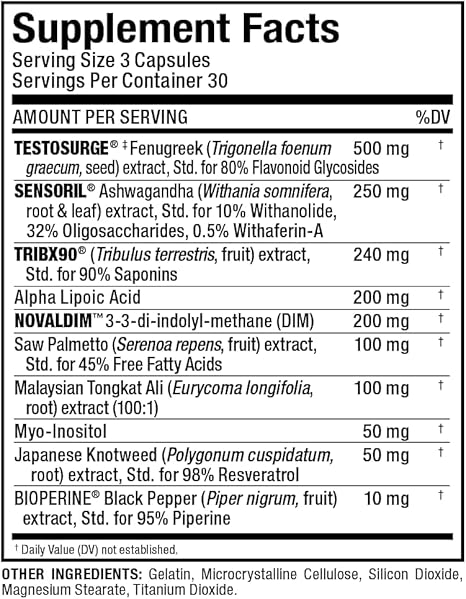 Supplement Facts
Serving Size 3 Capsules
Servings Per Container 30

| AMOUNT PER SERVING | | %DV |
|---|---|---|
| TESTOSURGE® ‡ Fenugreek (Trigonella foenum graecum, seed) extract, Std. for 80% Flavonoid Glycosides | 500 mg | † |
| SENSORIL® Ashwagandha (Withania somnifera, root & leaf) extract, Std. for 10% Withanolide, 32% Oligosaccharides, 0.5% Withaferin-A | 250 mg | † |
| TRIBX90® (Tribulus terrestris, fruit) extract, Std. for 90% Saponins | 240 mg | † |
| Alpha Lipoic Acid | 200 mg | † |
| NOVALDIM™ 3-3-di-indolyl-methane (DIM) | 200 mg | † |
| Saw Palmetto (Serenoa repens, fruit) extract, Std. for 45% Free Fatty Acids | 100 mg | † |
| Malaysian Tongkat Ali (Eurycoma longifolia, root) extract (100:1) | 100 mg | † |
| Myo-Inositol | 50 mg | † |
| Japanese Knotweed (Polygonum cuspidatum, root) extract, Std. for 98% Resveratrol | 50 mg | † |
| BIOPERINE® Black Pepper (Piper nigrum, fruit) extract, Std. for 95% Piperine | 10 mg | † |

† Daily Value (DV) not established.

OTHER INGREDIENTS: Gelatin, Microcrystalline Cellulose, Silicon Dioxide, Magnesium Stearate, Titanium Dioxide.